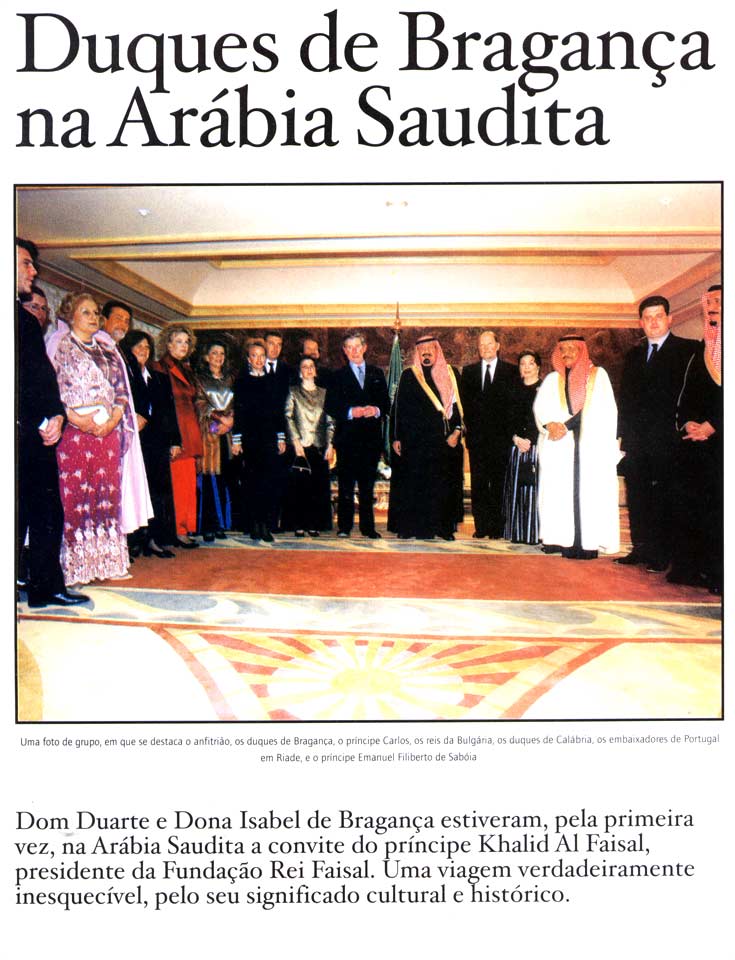 Duques de Bragança na Arábia Saudita

Uma foto de grupo, em que se destaca o anfitrião, os duques de Bragança, o príncipe Carlos, os reis da Bulgária, os duques de Calábria, os embaixadores de Portugal em Riade, e o príncipe Emanuel Filiberto de Sabóia

Dom Duarte e Dona Isabel de Bragança estiveram, pela primeira vez, na Arábia Saudita a convite do príncipe Khalid Al Faisal, presidente da Fundação Rei Faisal. Uma viagem verdadeiramente inesquecível, pelo seu significado cultural e histórico.